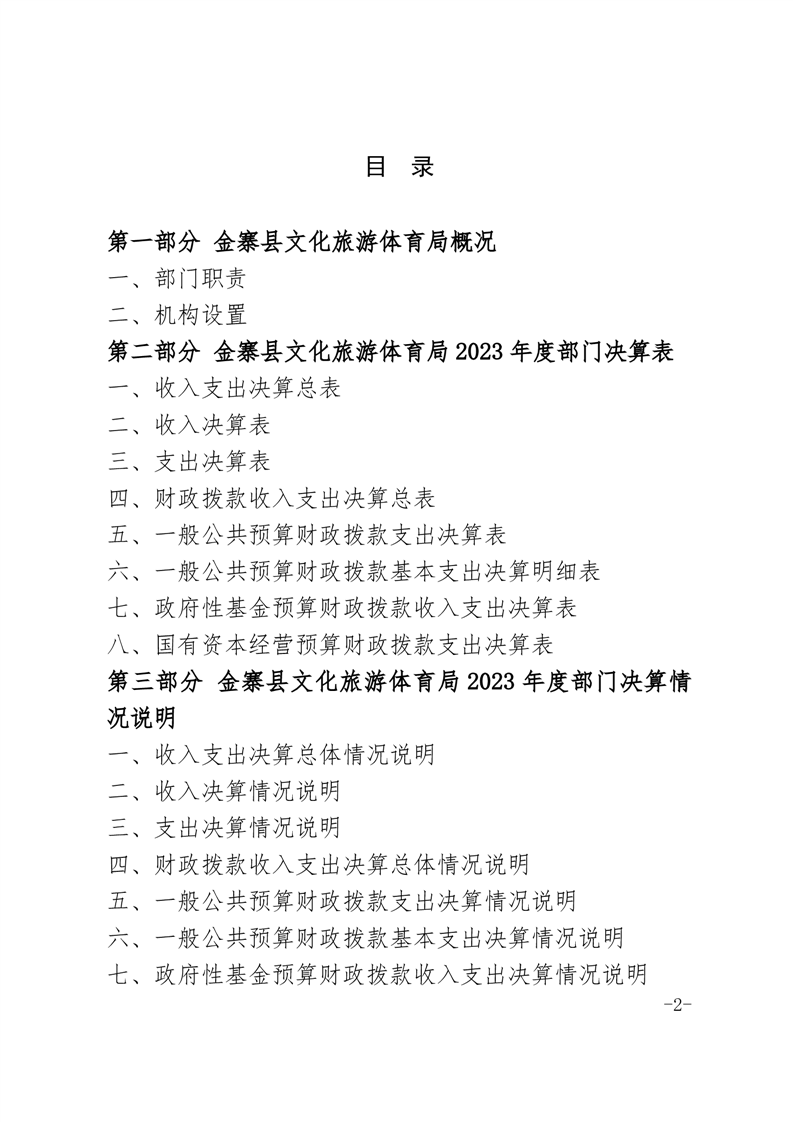 目 录

第一部分 金寨县文化旅游体育局概况

一、部门职责

二、机构设置

第二部分 金寨县文化旅游体育局 2023 年度部门决算表

一、收入支出决算总表

二、收入决算表

三、支出决算表

四、财政拨款收入支出决算总表

五、一般公共预算财政拨款支出决算表

六、一般公共预算财政拨款基本支出决算明细表

七、政府性基金预算财政拨款收入支出决算表

八、国有资本经营预算财政拨款支出决算表

第三部分 金寨县文化旅游体育局 2023 年度部门决算情况说明

一、收入支出决算总体情况说明

二、收入决算情况说明

三、支出决算情况说明

四、财政拨款收入支出决算总体情况说明

五、一般公共预算财政拨款支出决算情况说明

六、一般公共预算财政拨款基本支出决算情况说明

七、政府性基金预算财政拨款收入支出决算情况说明

-2-